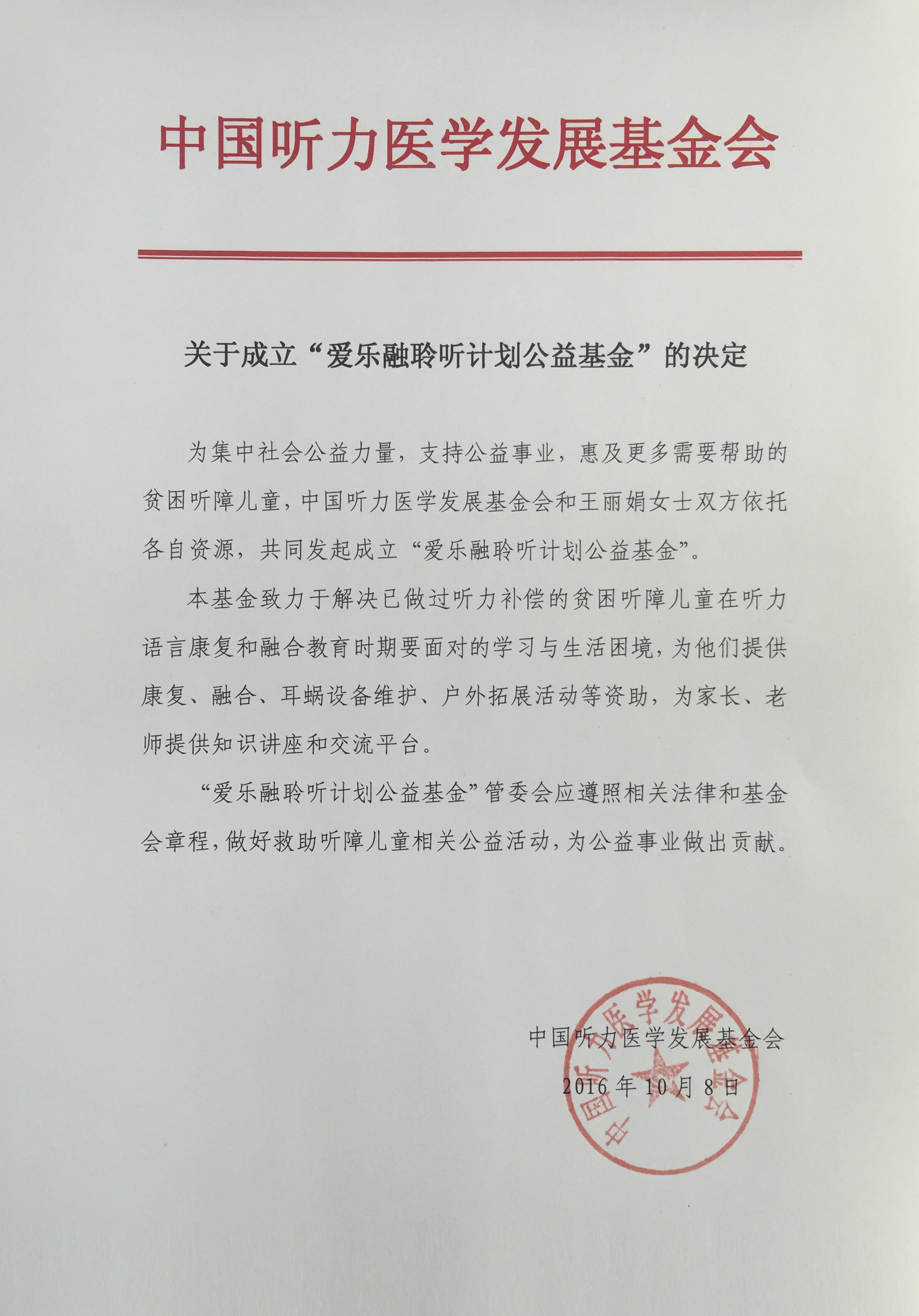 中国听力医学发展基金会

关于成立“爱乐融聆听计划公益基金”的决定

为集中社会公益力量，支持公益事业，惠及更多需要帮助的贫困听障儿童，中国听力医学发展基金会和王丽娟女士双方依托各自资源，共同发起成立“爱乐融聆听计划公益基金”。

本基金致力于解决已做过听力补偿的贫困听障儿童在听力语言康复和融合教育时期要面对的学习与生活困境，为他们提供康复、融合、耳蜗设备维护、户外拓展活动等资助，为家长、老师提供知识讲座和交流平台。

“爱乐融聆听计划公益基金”管委会应遵照相关法律和基金会章程，做好救助听障儿童相关公益活动，为公益事业做出贡献。

中国听力医学发展基金会
2016年10月8日

中国听力医学发展基金会